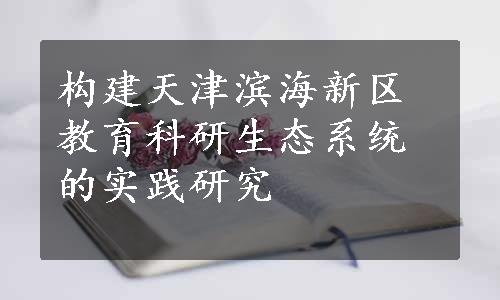 构建天津滨海新区教育科研生态系统的实践研究